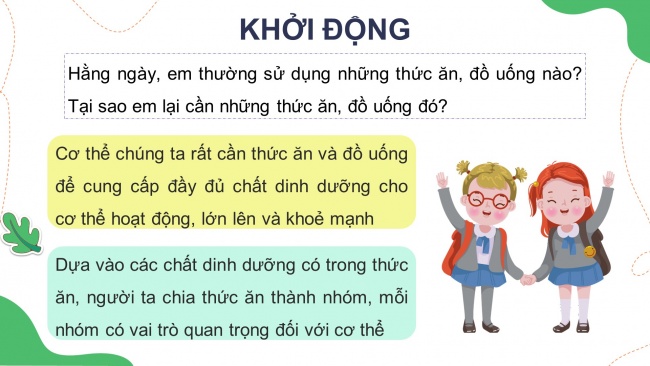 KHỞI ĐỘNG

Hằng ngày, em thường sử dụng những thức ăn, đồ uống nào? Tại sao em lại cần những thức ăn, đồ uống đó?

Cơ thể chúng ta rất cần thức ăn và đồ uống để cung cấp đầy đủ chất dinh dưỡng cho cơ thể hoạt động, lớn lên và khoẻ mạnh

Dựa vào các chất dinh dưỡng có trong thức ăn, người ta chia thức ăn thành nhóm, mỗi nhóm có vai trò quan trọng đối với cơ thể